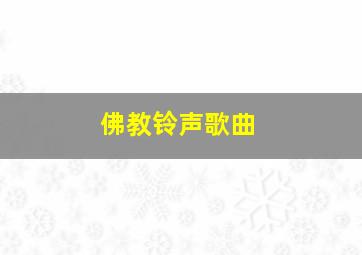 佛教铃声歌曲